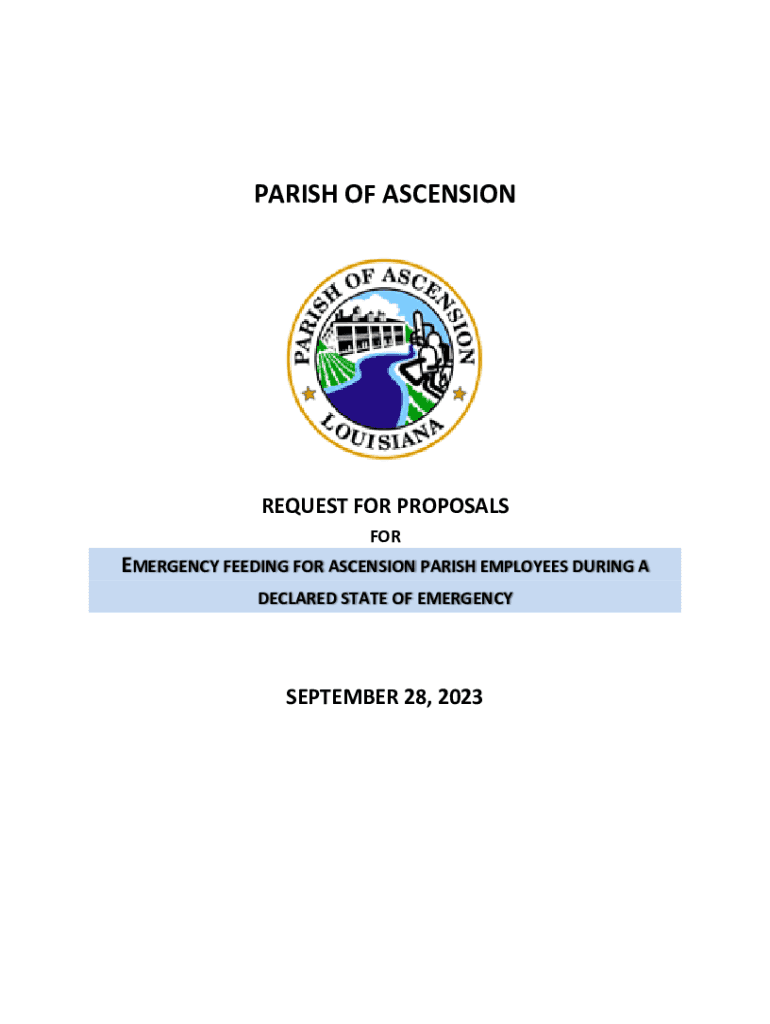 PARISH OF ASCENSION

PARISH OF ASCENSION
LOUISIANA

REQUEST FOR PROPOSALS

FOR

EMERGENCY FEEDING FOR ASCENSION PARISH EMPLOYEES DURING A DECLARED STATE OF EMERGENCY

SEPTEMBER 28, 2023